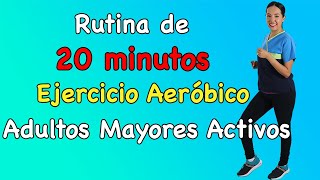 Rutina de
20 minutos
Ejercicio Aeróbico
Adultos Mayores Activos